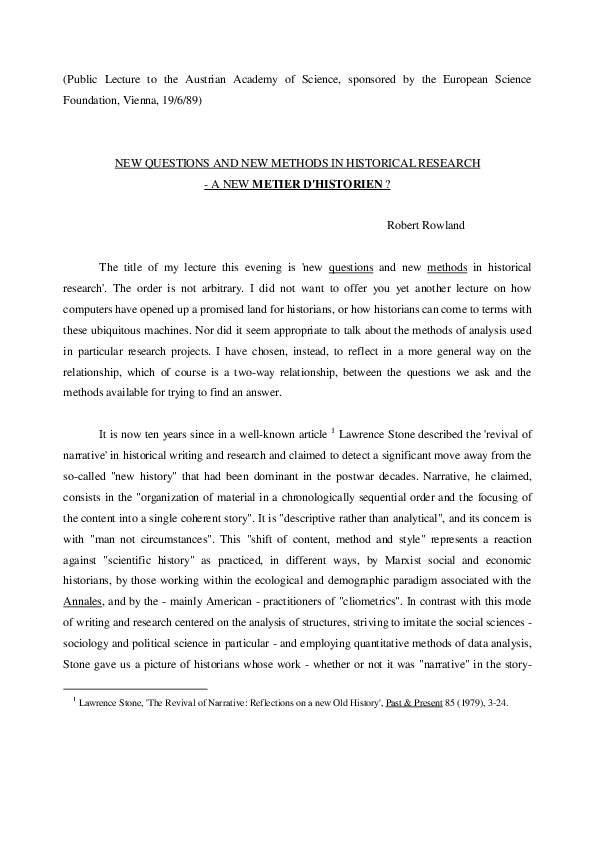 (Public Lecture to the Austrian Academy of Science, sponsored by the European Science Foundation, Vienna, 19/6/89)

NEW QUESTIONS AND NEW METHODS IN HISTORICAL RESEARCH
- A NEW METIER D'HISTORIEN ?

Robert Rowland

The title of my lecture this evening is 'new questions and new methods in historical research'. The order is not arbitrary. I did not want to offer you yet another lecture on how computers have opened up a promised land for historians, or how historians can come to terms with these ubiquitous machines. Nor did it seem appropriate to talk about the methods of analysis used in particular research projects. I have chosen, instead, to reflect in a more general way on the relationship, which of course is a two-way relationship, between the questions we ask and the methods available for trying to find an answer.

It is now ten years since in a well-known article $^1$ Lawrence Stone described the 'revival of narrative' in historical writing and research and claimed to detect a significant move away from the so-called "new history" that had been dominant in the postwar decades. Narrative, he claimed, consists in the "organization of material in a chronologically sequential order and the focusing of the content into a single coherent story". It is "descriptive rather than analytical", and its concern is with "man not circumstances". This "shift of content, method and style" represents a reaction against "scientific history" as practiced, in different ways, by Marxist social and economic historians, by those working within the ecological and demographic paradigm associated with the Annales, and by the - mainly American - practitioners of "cliometrics". In contrast with this mode of writing and research centered on the analysis of structures, striving to imitate the social sciences - sociology and political science in particular - and employing quantitative methods of data analysis, Stone gave us a picture of historians whose work - whether or not it was "narrative" in the story-

$^1$ Lawrence Stone, 'The Revival of Narrative: Reflections on a new Old History', Past & Present 85 (1979), 3-24.